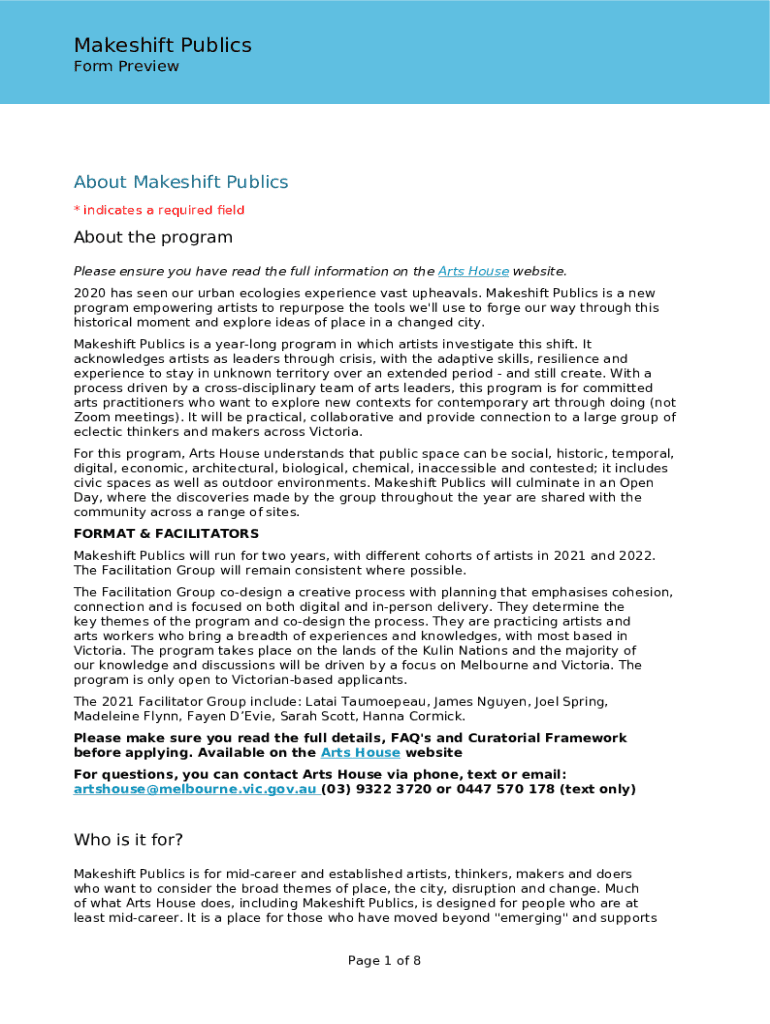 Makeshift Publics
Form Preview

About Makeshift Publics

* indicates a required field

About the program

Please ensure you have read the full information on the Arts House website.

2020 has seen our urban ecologies experience vast upheavals. Makeshift Publics is a new program empowering artists to repurpose the tools we'll use to forge our way through this historical moment and explore ideas of place in a changed city.

Makeshift Publics is a year-long program in which artists investigate this shift. It acknowledges artists as leaders through crisis, with the adaptive skills, resilience and experience to stay in unknown territory over an extended period - and still create. With a process driven by a cross-disciplinary team of arts leaders, this program is for committed arts practitioners who want to explore new contexts for contemporary art through doing (not Zoom meetings). It will be practical, collaborative and provide connection to a large group of eclectic thinkers and makers across Victoria.

For this program, Arts House understands that public space can be social, historic, temporal, digital, economic, architectural, biological, chemical, inaccessible and contested; it includes civic spaces as well as outdoor environments. Makeshift Publics will culminate in an Open Day, where the discoveries made by the group throughout the year are shared with the community across a range of sites.

FORMAT & FACILITATORS

Makeshift Publics will run for two years, with different cohorts of artists in 2021 and 2022. The Facilitation Group will remain consistent where possible.

The Facilitation Group co-design a creative process with planning that emphasises cohesion, connection and is focused on both digital and in-person delivery. They determine the key themes of the program and co-design the process. They are practicing artists and arts workers who bring a breadth of experiences and knowledges, with most based in Victoria. The program takes place on the lands of the Kulin Nations and the majority of our knowledge and discussions will be driven by a focus on Melbourne and Victoria. The program is only open to Victorian-based applicants.

The 2021 Facilitator Group include: Latai Taumoepeau, James Nguyen, Joel Spring, Madeleine Flynn, Fayen D'Evie, Sarah Scott, Hanna Cormick.

Please make sure you read the full details, FAQ's and Curatorial Framework before applying. Available on the Arts House website

For questions, you can contact Arts House via phone, text or email: artshouse@melbourne.vic.gov.au (03) 9322 3720 or 0447 570 178 (text only)

Who is it for?

Makeshift Publics is for mid-career and established artists, thinkers, makers and doers who want to consider the broad themes of place, the city, disruption and change. Much of what Arts House does, including Makeshift Publics, is designed for people who are at least mid-career. It is a place for those who have moved beyond "emerging" and supports

Page 1 of 8